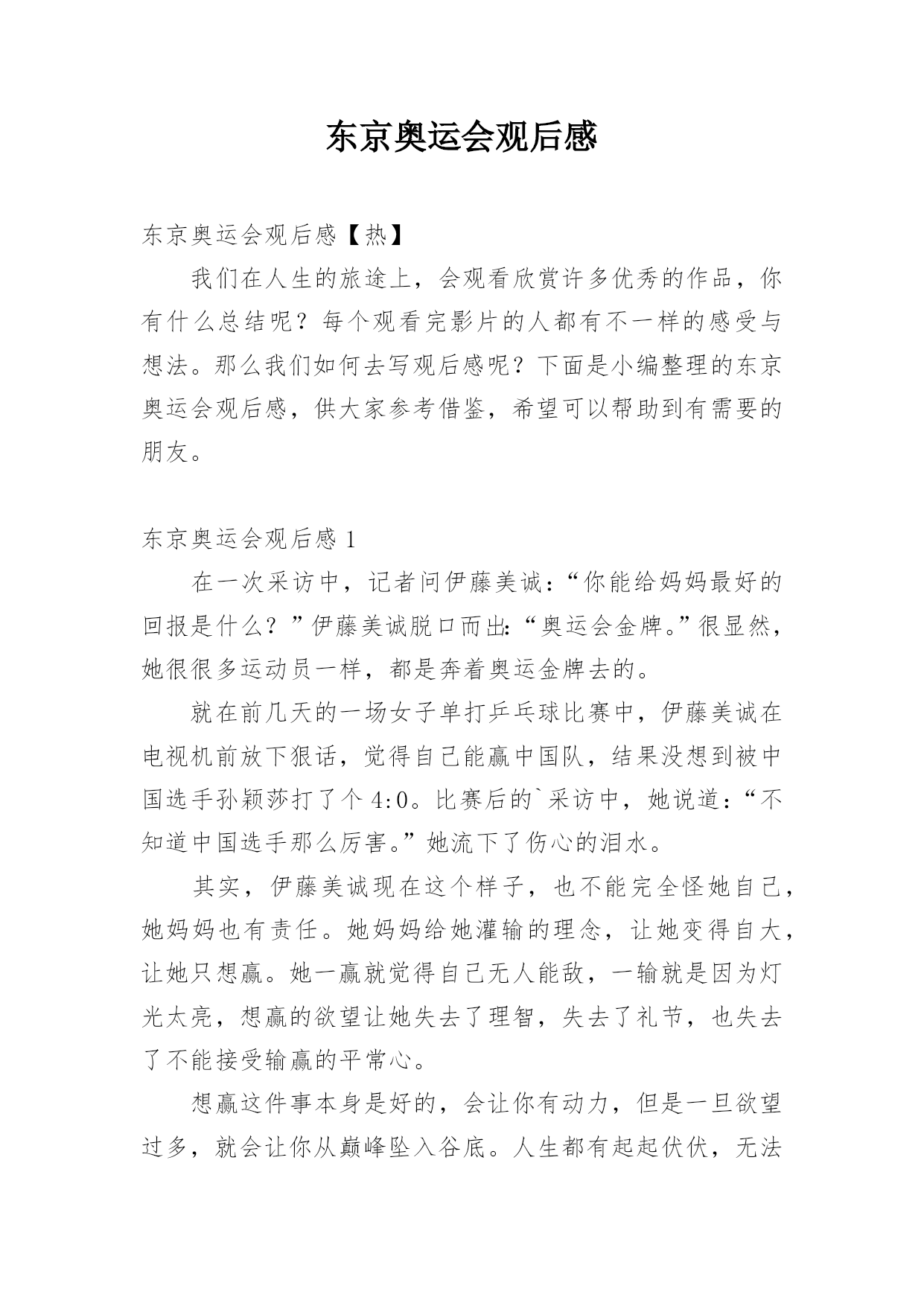 东京奥运会观后感

东京奥运会观后感【热】

我们在人生的旅途上，会观看欣赏许多优秀的作品，你有什么总结呢？每个观看完影片的人都有不一样的感受与想法。那么我们如何去写观后感呢？下面是小编整理的东京奥运会观后感，供大家参考借鉴，希望可以帮助到有需要的朋友。

东京奥运会观后感 1

在一次采访中，记者问伊藤美诚：“你能给妈妈最好的回报是什么？”伊藤美诚脱口而出:“奥运会金牌。”很显然，她很很多运动员一样，都是奔着奥运金牌去的。

就在前几天的一场女子单打乒乓球比赛中，伊藤美诚在电视机前放下狠话，觉得自己能赢中国队，结果没想到被中国选手孙颖莎打了个 4:0。比赛后的`采访中，她说道：“不知道中国选手那么厉害。”她流下了伤心的泪水。

其实，伊藤美诚现在这个样子，也不能完全怪她自己，她妈妈也有责任。她妈妈给她灌输的理念，让她变得自大，让她只想赢。她一赢就觉得自己无人能敌，一输就是因为灯光太亮，想赢的欲望让她失去了理智，失去了礼节，也失去了不能接受输赢的平常心。

想赢这件事本身是好的，会让你有动力，但是一旦欲望过多，就会让你从巅峰坠入谷底。人生都有起起伏伏，无法